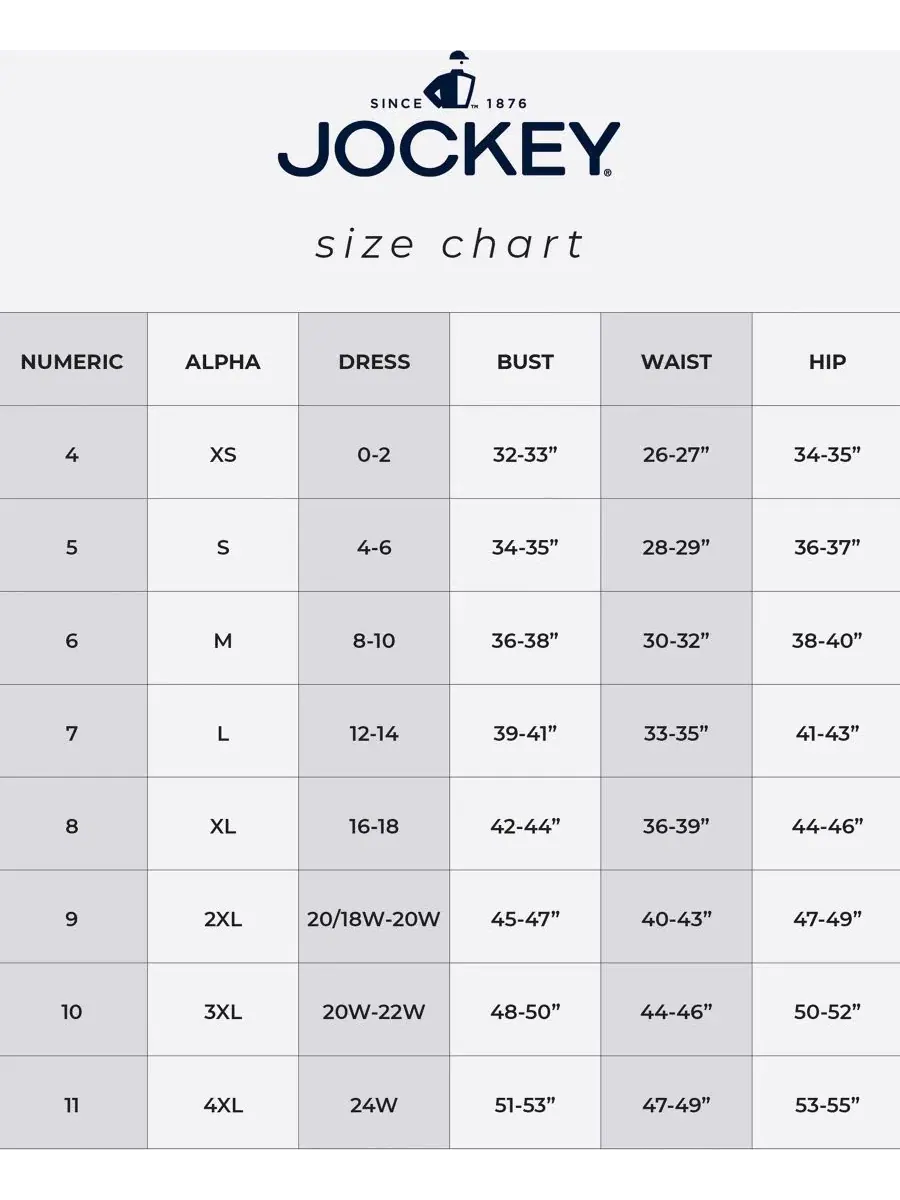 SINCE ™ 1876
JOCKEY®

size chart

| NUMERIC | ALPHA | DRESS | BUST | WAIST | HIP |
|---|---|---|---|---|---|
| 4 | XS | 0-2 | 32-33” | 26-27” | 34-35” |
| 5 | S | 4-6 | 34-35” | 28-29” | 36-37” |
| 6 | M | 8-10 | 36-38” | 30-32” | 38-40” |
| 7 | L | 12-14 | 39-41” | 33-35” | 41-43” |
| 8 | XL | 16-18 | 42-44” | 36-39” | 44-46” |
| 9 | 2XL | 20/18W-20W | 45-47” | 40-43” | 47-49” |
| 10 | 3XL | 20W-22W | 48-50” | 44-46” | 50-52” |
| 11 | 4XL | 24W | 51-53” | 47-49” | 53-55” |